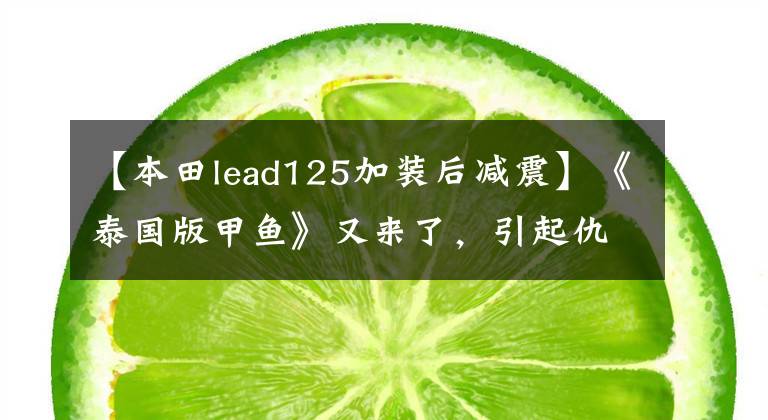 【本田lead125加装后减震】《泰国版甲鱼》又来了，引起仇